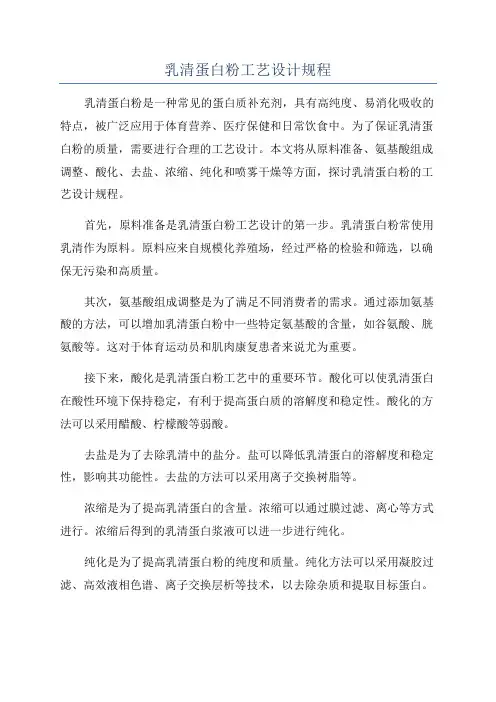 乳清蛋白粉工艺设计规程

乳清蛋白粉是一种常见的蛋白质补充剂，具有高纯度、易消化吸收的特点，被广泛应用于体育营养、医疗保健和日常饮食中。为了保证乳清蛋白粉的质量，需要进行合理的工艺设计。本文将从原料准备、氨基酸组成调整、酸化、去盐、浓缩、纯化和喷雾干燥等方面，探讨乳清蛋白粉的工艺设计规程。

首先，原料准备是乳清蛋白粉工艺设计的第一步。乳清蛋白粉常使用乳清作为原料。原料应来自规模化养殖场，经过严格的检验和筛选，以确保无污染和高质量。

其次，氨基酸组成调整是为了满足不同消费者的需求。通过添加氨基酸的方法，可以增加乳清蛋白粉中一些特定氨基酸的含量，如谷氨酸、胱氨酸等。这对于体育运动员和肌肉康复患者来说尤为重要。

接下来，酸化是乳清蛋白粉工艺中的重要环节。酸化可以使乳清蛋白在酸性环境下保持稳定，有利于提高蛋白质的溶解度和稳定性。酸化的方法可以采用醋酸、柠檬酸等弱酸。

去盐是为了去除乳清中的盐分。盐可以降低乳清蛋白的溶解度和稳定性，影响其功能性。去盐的方法可以采用离子交换树脂等。

浓缩是为了提高乳清蛋白的含量。浓缩可以通过膜过滤、离心等方式进行。浓缩后得到的乳清蛋白浆液可以进一步进行纯化。

纯化是为了提高乳清蛋白粉的纯度和质量。纯化方法可以采用凝胶过滤、高效液相色谱、离子交换层析等技术，以去除杂质和提取目标蛋白。